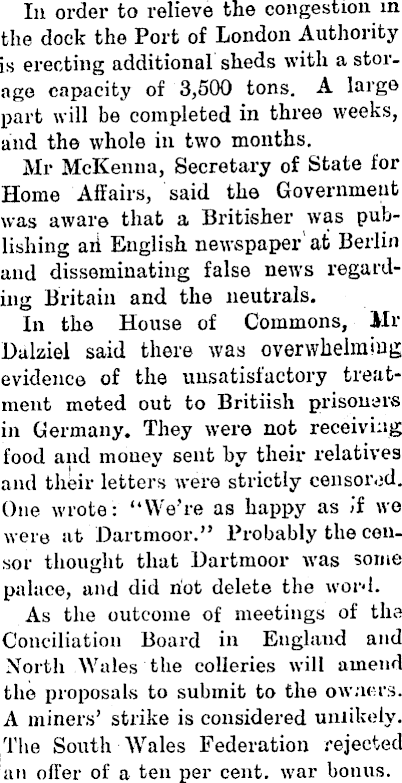 In order to relieve the congestion in the dock the Port of London Authority is erecting additional sheds with a storage capacity of 3,500 tons. A large part will be completed in three weeks, and the whole in two months.

Mr McKenna, Secretary of State for Home Affairs, said the Government was aware that a Britisher was publishing an English newspaper at Berlin and disseminating false news regarding Britain and the neutrals.

In the House of Commons, Mr Dalziel said there was overwhelming evidence of the unsatisfactory treatment meted out to Britiish prisoners in Germany. They were not receiving food and money sent by their relatives and their letters were strictly censored. One wrote: "We're as happy as if we were at Dartmoor." Probably the censor thought that Dartmoor was some palace, and did not delete the word.

As the outcome of meetings of the Conciliation Board in England and North Wales the colleries will amend the proposals to submit to the owners. A miners' strike is considered unlikely. The South Wales Federation rejected an offer of a ten per cent. war bonus.